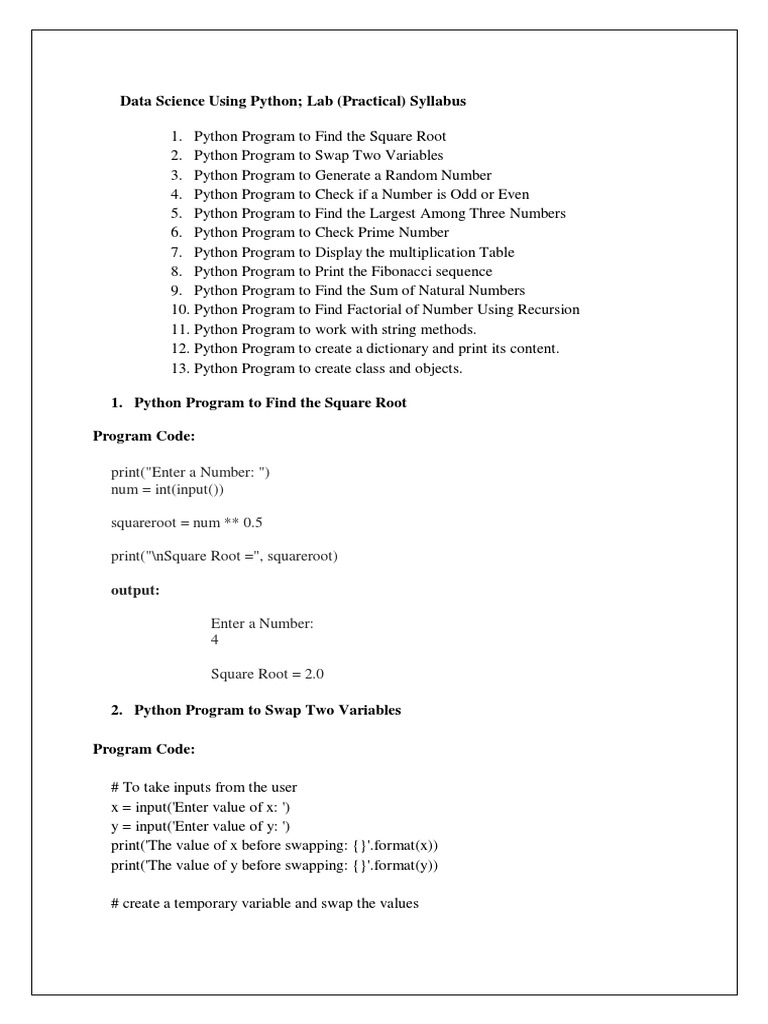 Data Science Using Python; Lab (Practical) Syllabus

1. Python Program to Find the Square Root
2. Python Program to Swap Two Variables
3. Python Program to Generate a Random Number
4. Python Program to Check if a Number is Odd or Even
5. Python Program to Find the Largest Among Three Numbers
6. Python Program to Check Prime Number
7. Python Program to Display the multiplication Table
8. Python Program to Print the Fibonacci sequence
9. Python Program to Find the Sum of Natural Numbers
10. Python Program to Find Factorial of Number Using Recursion
11. Python Program to work with string methods.
12. Python Program to create a dictionary and print its content.
13. Python Program to create class and objects.

1. Python Program to Find the Square Root

Program Code:

print("Enter a Number: ")
num = int(input())

squareroot = num ** 0.5

print("\nSquare Root =", squareroot)

output:

Enter a Number:
4

Square Root = 2.0

2. Python Program to Swap Two Variables

Program Code:

# To take inputs from the user
x = input('Enter value of x: ')
y = input('Enter value of y: ')
print('The value of x before swapping: {}'.format(x))
print('The value of y before swapping: {}'.format(y))

# create a temporary variable and swap the values